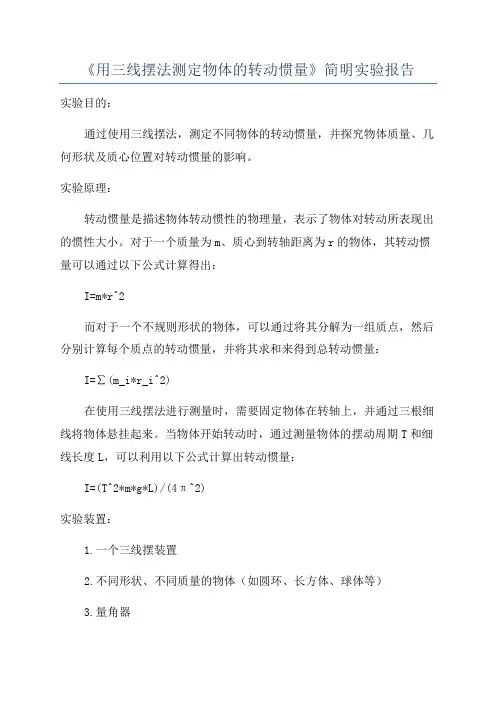 《用三线摆法测定物体的转动惯量》简明实验报告

实验目的：

通过使用三线摆法，测定不同物体的转动惯量，并探究物体质量、几何形状及质心位置对转动惯量的影响。

实验原理：

转动惯量是描述物体转动惯性的物理量，表示了物体对转动所表现出的惯性大小。对于一个质量为m、质心到转轴距离为r的物体，其转动惯量可以通过以下公式计算得出：

I=m*r^2

而对于一个不规则形状的物体，可以通过将其分解为一组质点，然后分别计算每个质点的转动惯量，并将其求和来得到总转动惯量：

I=Σ(m_i*r_i^2)

在使用三线摆法进行测量时，需要固定物体在转轴上，并通过三根细线将物体悬挂起来。当物体开始转动时，通过测量物体的摆动周期T和细线长度L，可以利用以下公式计算出转动惯量：

I=(T^2*m*g*L)/(4π^2)

实验装置：

1.一个三线摆装置

2.不同形状、不同质量的物体（如圆环、长方体、球体等）

3.量角器